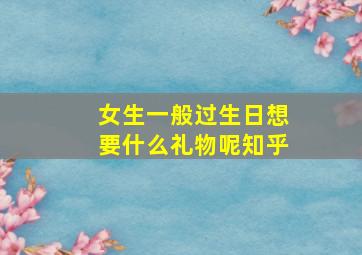 女生一般过生日想要什么礼物呢知乎